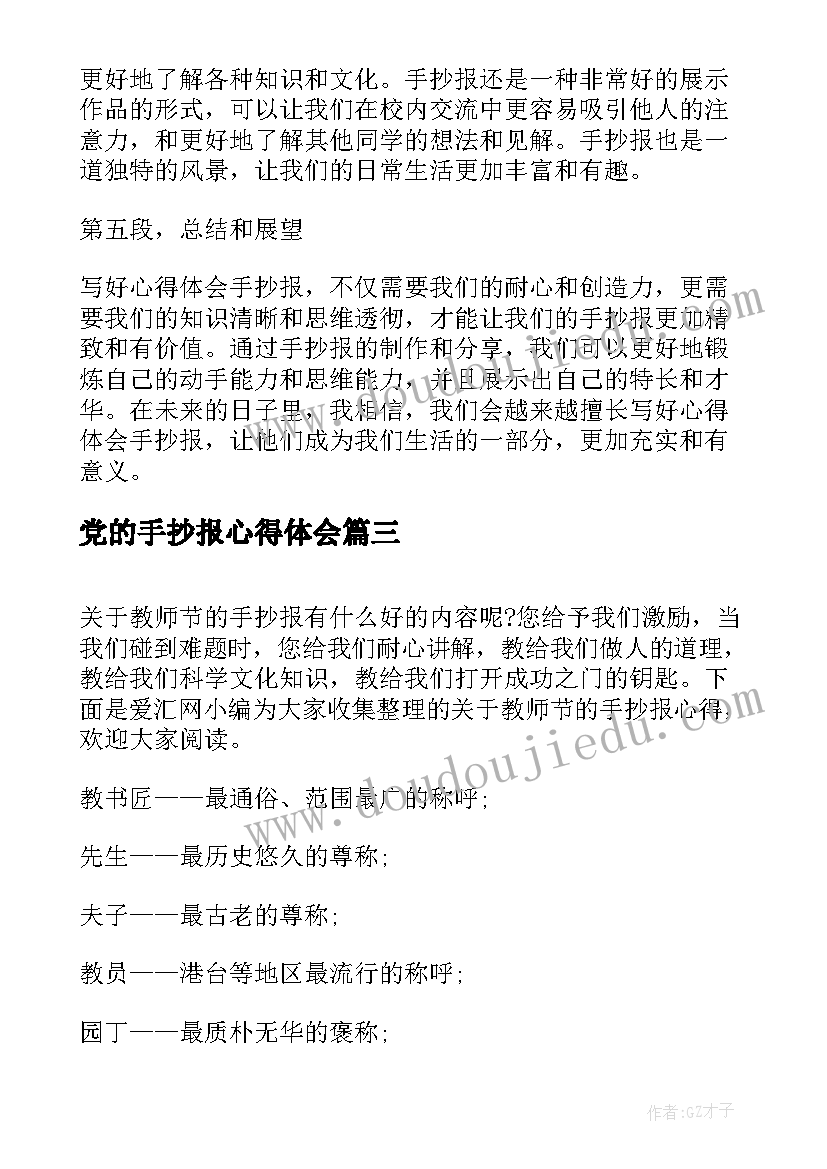 更好地了解各种知识和文化。手抄报还是一种非常好的展示作品的形式，可以让我们在校内交流中更容易吸引他人的注意力，和更好地了解其他同学的想法和见解。手抄报也是一道独特的风景，让我们的日常生活更加丰富和有趣。

第五段，总结和展望

写好心得体会手抄报，不仅需要我们的耐心和创造力，更需要我们的知识清晰和思维透彻，才能让我们的手抄报更加精致和有价值。通过手抄报的制作和分享，我们可以更好地锻炼自己的动手能力和思维能力，并且展示出自己的特长和才华。在未来的日子里，我相信，我们会越来越擅长写好心得体会手抄报，让他们成为我们生活的一部分，更加充实和有意义。

党的手抄报心得体会篇三

关于教师节的手抄报有什么好的内容呢?您给予我们激励，当我们碰到难题时，您给我们耐心讲解，教给我们做人的道理，教给我们科学文化知识，教给我们打开成功之门的钥匙。下面是爱汇网小编为大家收集整理的关于教师节的手抄报心得，欢迎大家阅读。

教书匠——最通俗、范围最广的称呼;

先生——最历史悠久的尊称;

夫子——最古老的尊称;

教员——港台等地区最流行的称呼;

园丁——最质朴无华的褒称;

www.doudoujiedu.com

作者:GZ才子